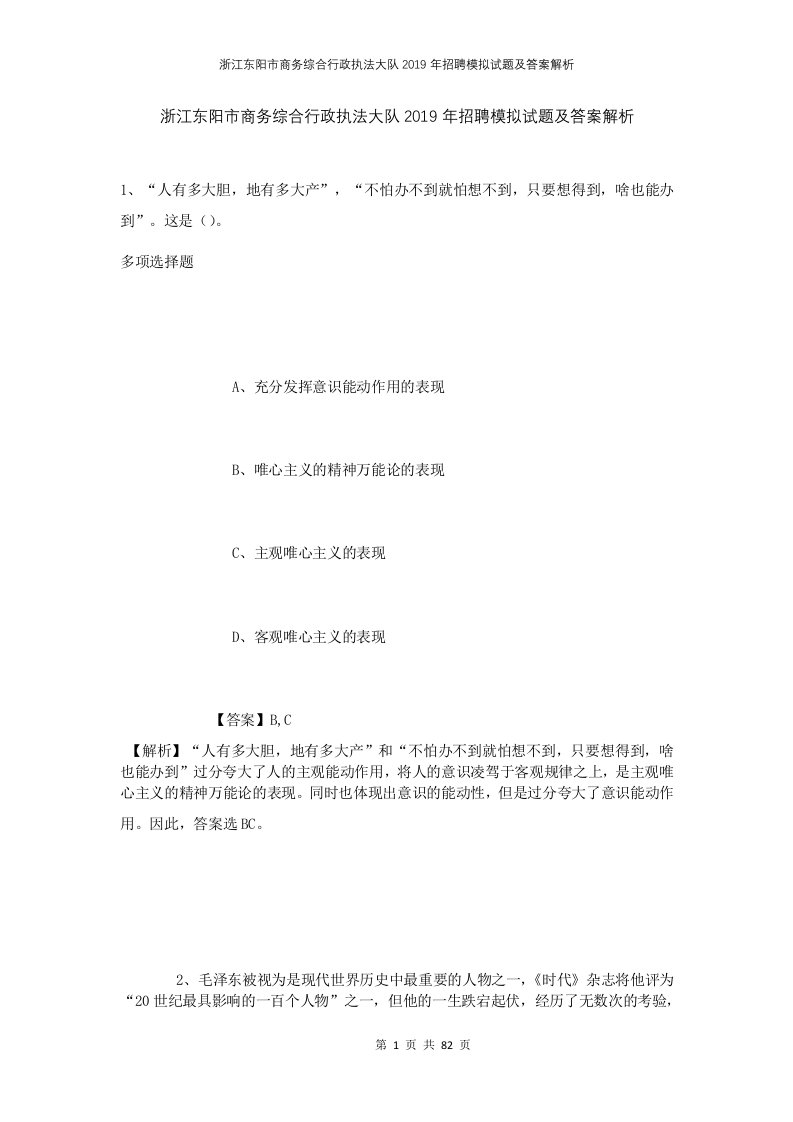 浙江东阳市商务综合行政执法大队2019年招聘模拟试题及答案解析

浙江东阳市商务综合行政执法大队2019年招聘模拟试题及答案解析

1、“人有多大胆，地有多大产”，“不怕办不到就怕想不到，只要想得到，啥也能办到”。这是（）。

多项选择题

A、充分发挥意识能动作用的表现

B、唯心主义的精神万能论的表现

C、主观唯心主义的表现

D、客观唯心主义的表现

【答案】B,C

【解析】“人有多大胆，地有多大产”和“不怕办不到就怕想不到，只要想得到，啥也能办到”过分夸大了人的主观能动作用，将人的意识凌驾于客观规律之上，是主观唯心主义的精神万能论的表现。同时也体现出意识的能动性，但是过分夸大了意识能动作用。因此，答案选BC。

2、毛泽东被视为是现代世界历史中最重要的人物之一，《时代》杂志将他评为“20世纪最具影响的一百个人物”之一，但他的一生跌宕起伏，经历了无数次的考验，

第 1 页 共 82 页